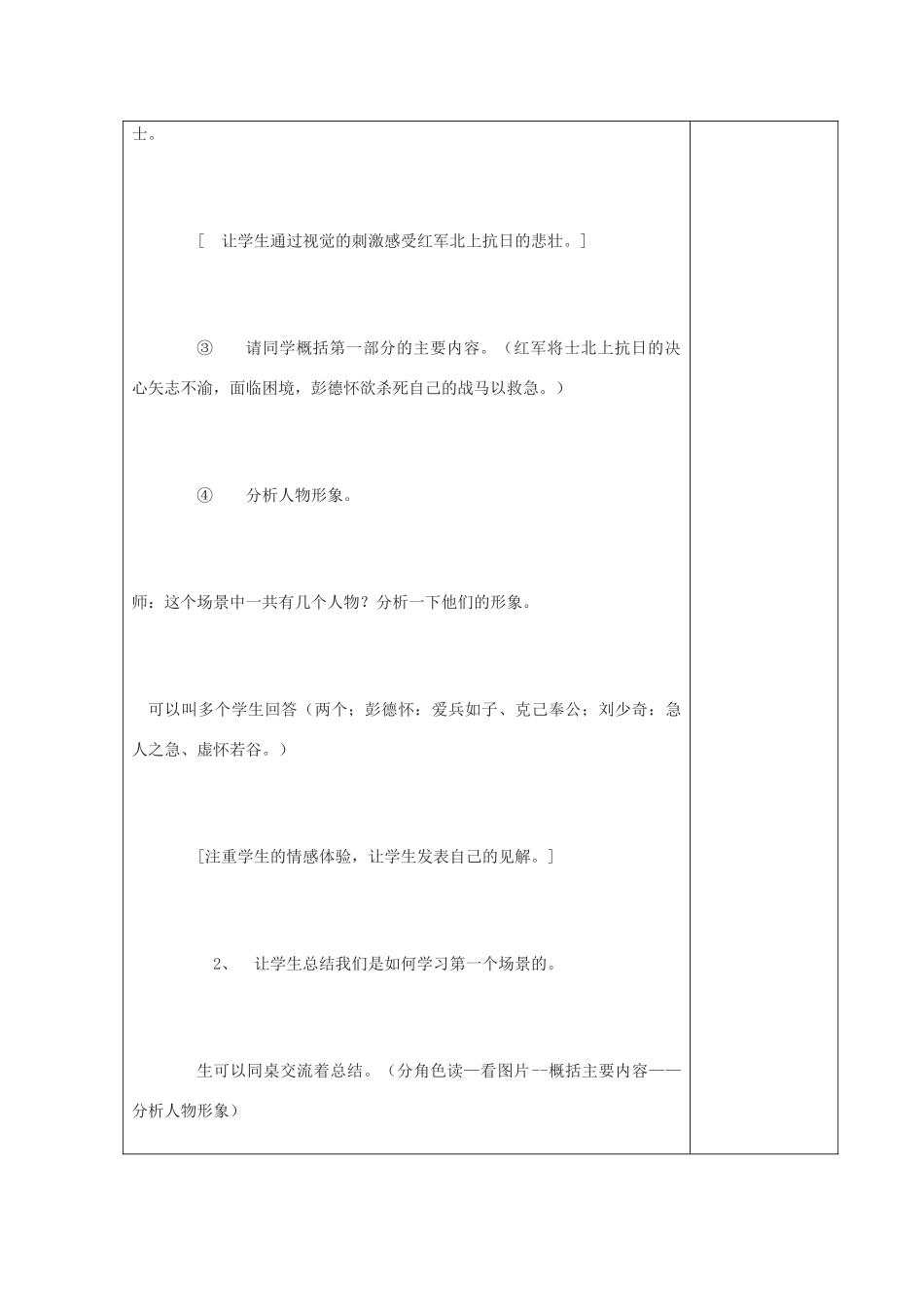 士。

[　让学生通过视觉的刺激感受红军北上抗日的悲壮。]

③　请同学概括第一部分的主要内容。（红军将士北上抗日的决心矢志不渝，面临困境，彭德怀欲杀死自己的战马以救急。）

④　分析人物形象。

师：这个场景中一共有几个人物？分析一下他们的形象。

可以叫多个学生回答（两个；彭德怀：爱兵如子、克己奉公；刘少奇：急人之急、虚怀若谷。）

[注重学生的情感体验，让学生发表自己的见解。]

2、　让学生总结我们是如何学习第一个场景的。

生可以同桌交流着总结。（分角色读—看图片--概括主要内容——分析人物形象）